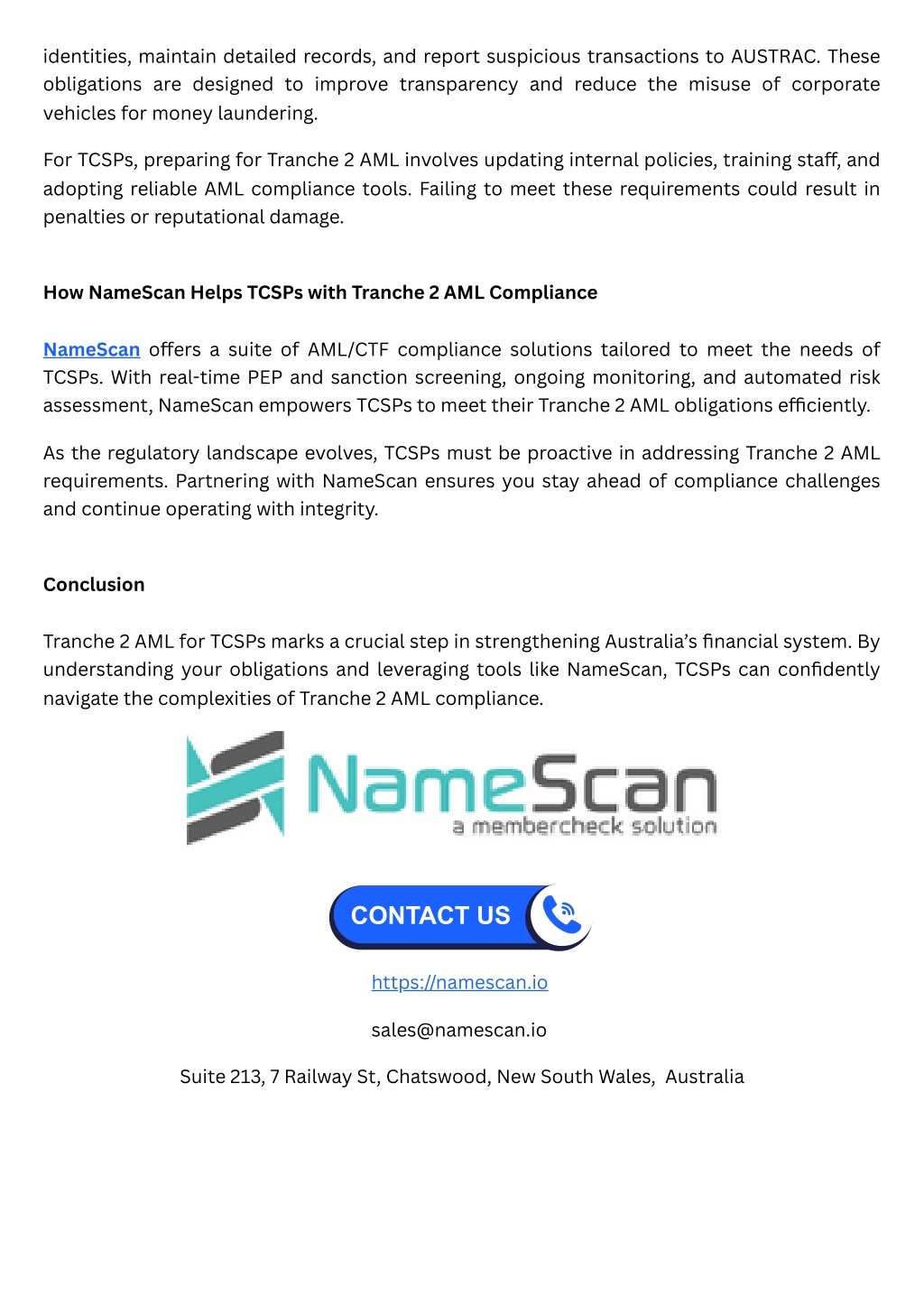 identities, maintain detailed records, and report suspicious transactions to AUSTRAC. These obligations are designed to improve transparency and reduce the misuse of corporate vehicles for money laundering.

For TCSPs, preparing for Tranche 2 AML involves updating internal policies, training staff, and adopting reliable AML compliance tools. Failing to meet these requirements could result in penalties or reputational damage.

How NameScan Helps TCSPs with Tranche 2 AML Compliance

NameScan offers a suite of AML/CTF compliance solutions tailored to meet the needs of TCSPs. With real-time PEP and sanction screening, ongoing monitoring, and automated risk assessment, NameScan empowers TCSPs to meet their Tranche 2 AML obligations efficiently.

As the regulatory landscape evolves, TCSPs must be proactive in addressing Tranche 2 AML requirements. Partnering with NameScan ensures you stay ahead of compliance challenges and continue operating with integrity.

Conclusion

Tranche 2 AML for TCSPs marks a crucial step in strengthening Australia's financial system. By understanding your obligations and leveraging tools like NameScan, TCSPs can confidently navigate the complexities of Tranche 2 AML compliance.

NameScan
a membercheck solution

CONTACT US

https://namescan.io

sales@namescan.io

Suite 213, 7 Railway St, Chatswood, New South Wales, Australia